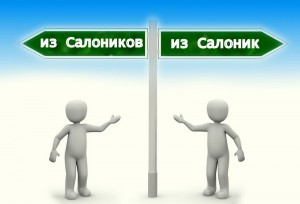 из Салоников

из Салоник